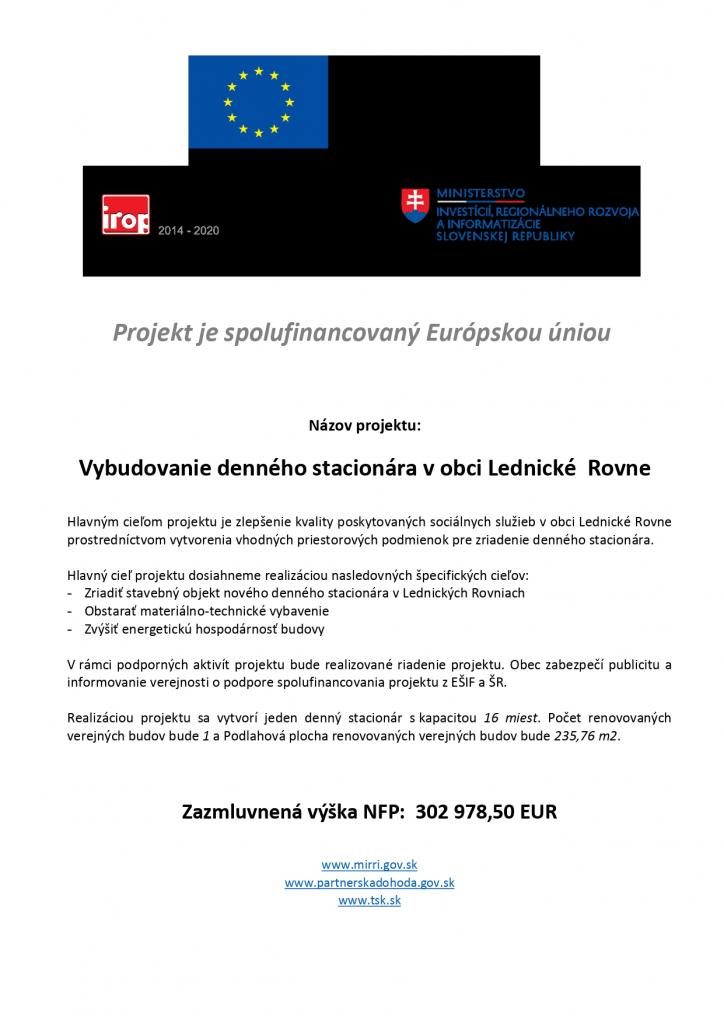 irop 2014 - 2020

MINISTERSTVO
INVESTÍCIÍ, REGIONÁLNEHO ROZVOJA A INFORMATIZÁCIE SLOVENSKEJ REPUBLIKY

Projekt je spolufinancovaný Európskou úniou

Názov projektu:

Vybudovanie denného stacionára v obci Lednické Rovne

Hlavným cieľom projektu je zlepšenie kvality poskytovaných sociálnych služieb v obci Lednické Rovne prostredníctvom vytvorenia vhodných priestorových podmienok pre zriadenie denného stacionára.

Hlavný cieľ projektu dosiahneme realizáciou nasledovných špecifických cieľov:
- Zriadiť stavebný objekt nového denného stacionára v Lednických Rovniach
- Obstarať materiálno-technické vybavenie
- Zvýšiť energetickú hospodárnosť budovy

V rámci podporných aktivít projektu bude realizované riadenie projektu. Obec zabezpečí publicitu a informovanie verejnosti o podpore spolufinancovania projektu z EŠIF a ŠR.

Realizáciou projektu sa vytvorí jeden denný stacionár s kapacitou 16 miest. Počet renovovaných verejných budov bude 1 a Podlahová plocha renovovaných verejných budov bude 235,76 m2.

Zazmluvnená výška NFP: 302 978,50 EUR

www.mirri.gov.sk
www.partnerskadohoda.gov.sk
www.tsk.sk